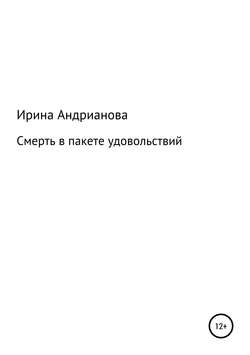 Ирина Андрианова

Смерть в пакете удовольствий

12+